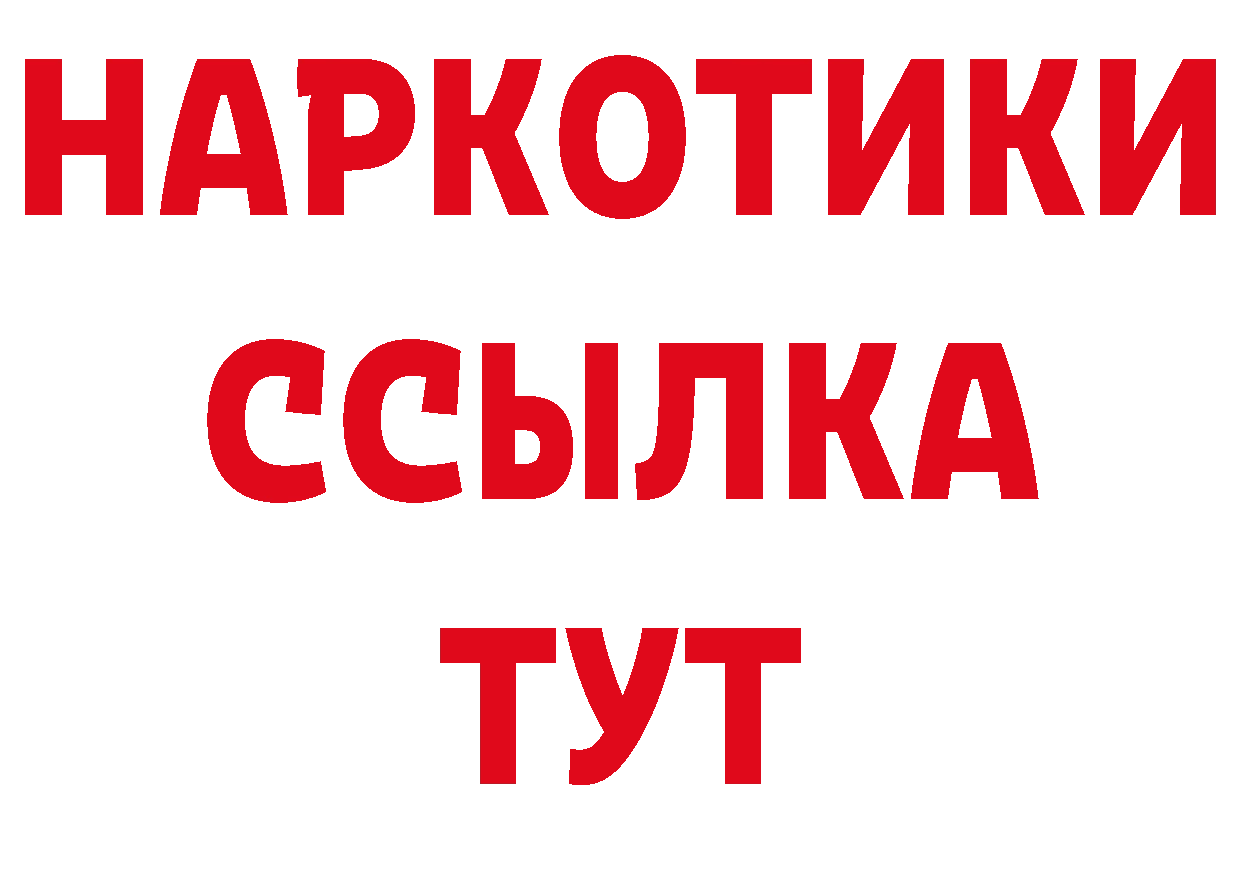 НАРКОТИКИ
ССЫЛКА
ТУТ